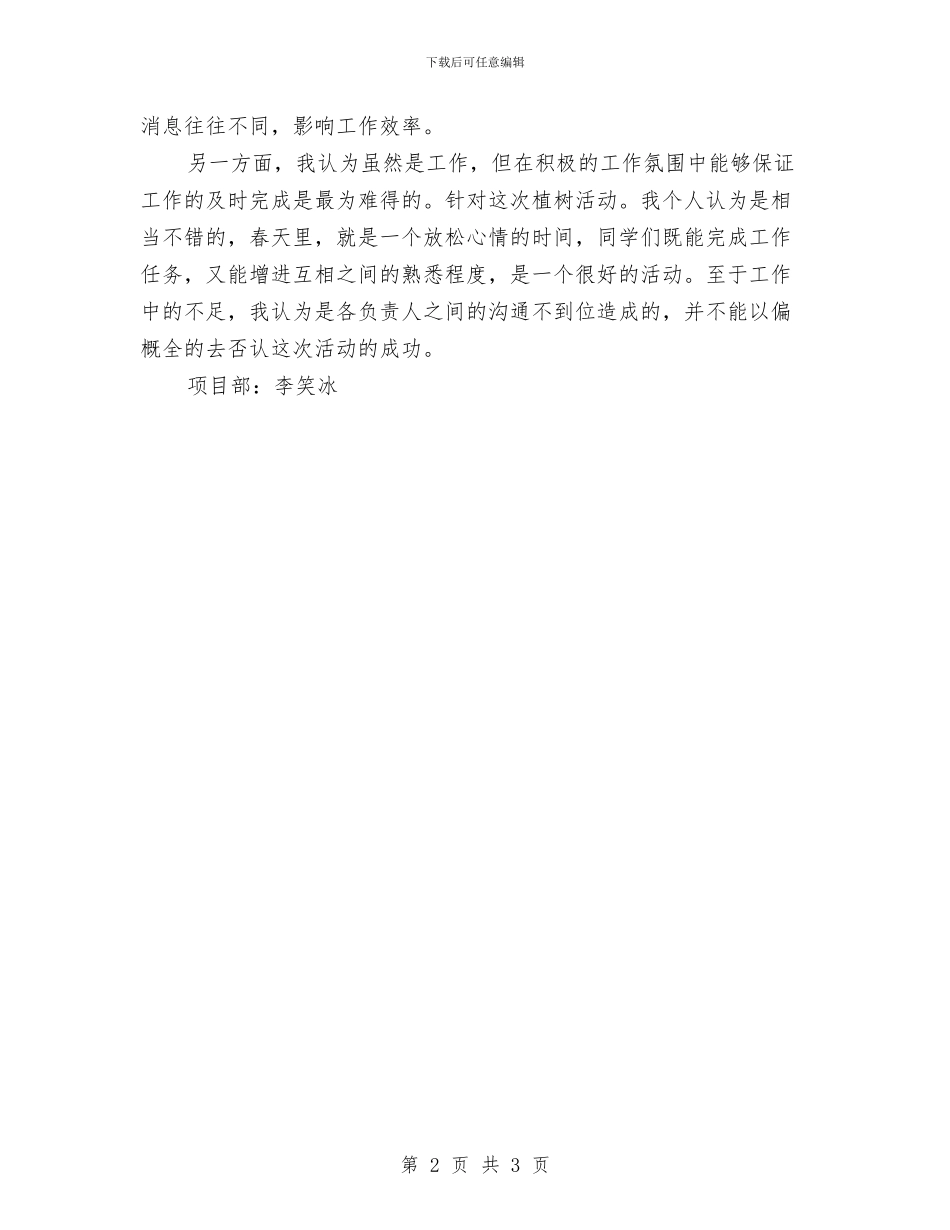 下载后可任意编辑

消息往往不同，影响工作效率。

另一方面，我认为虽然是工作，但在积极的工作氛围中能够保证工作的及时完成是最为难得的。针对这次植树活动。我个人认为是相当不错的，春天里，就是一个放松心情的时间，同学们既能完成工作任务，又能增进互相之间的熟悉程度，是一个很好的活动。至于工作中的不足，我认为是各负责人之间的沟通不到位造成的，并不能以偏概全的去否认这次活动的成功。

项目部：李笑冰

第2页 共3页